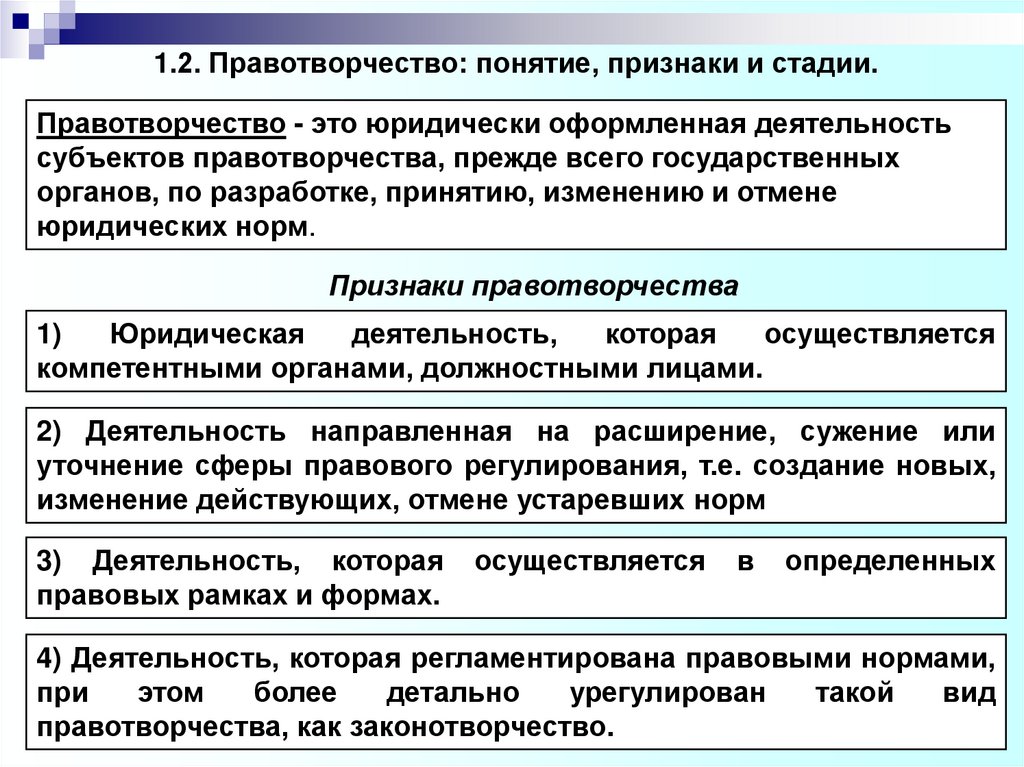 1.2. Правотворчество: понятие, признаки и стадии.

Правотворчество - это юридически оформленная деятельность субъектов правотворчества, прежде всего государственных органов, по разработке, принятию, изменению и отмене юридических норм.

Признаки правотворчества

1) Юридическая деятельность, которая осуществляется компетентными органами, должностными лицами.

2) Деятельность направленная на расширение, сужение или уточнение сферы правового регулирования, т.е. создание новых, изменение действующих, отмене устаревших норм

3) Деятельность, которая осуществляется в определенных правовых рамках и формах.

4) Деятельность, которая регламентирована правовыми нормами, при этом более детально урегулирован такой вид правотворчества, как законотворчество.